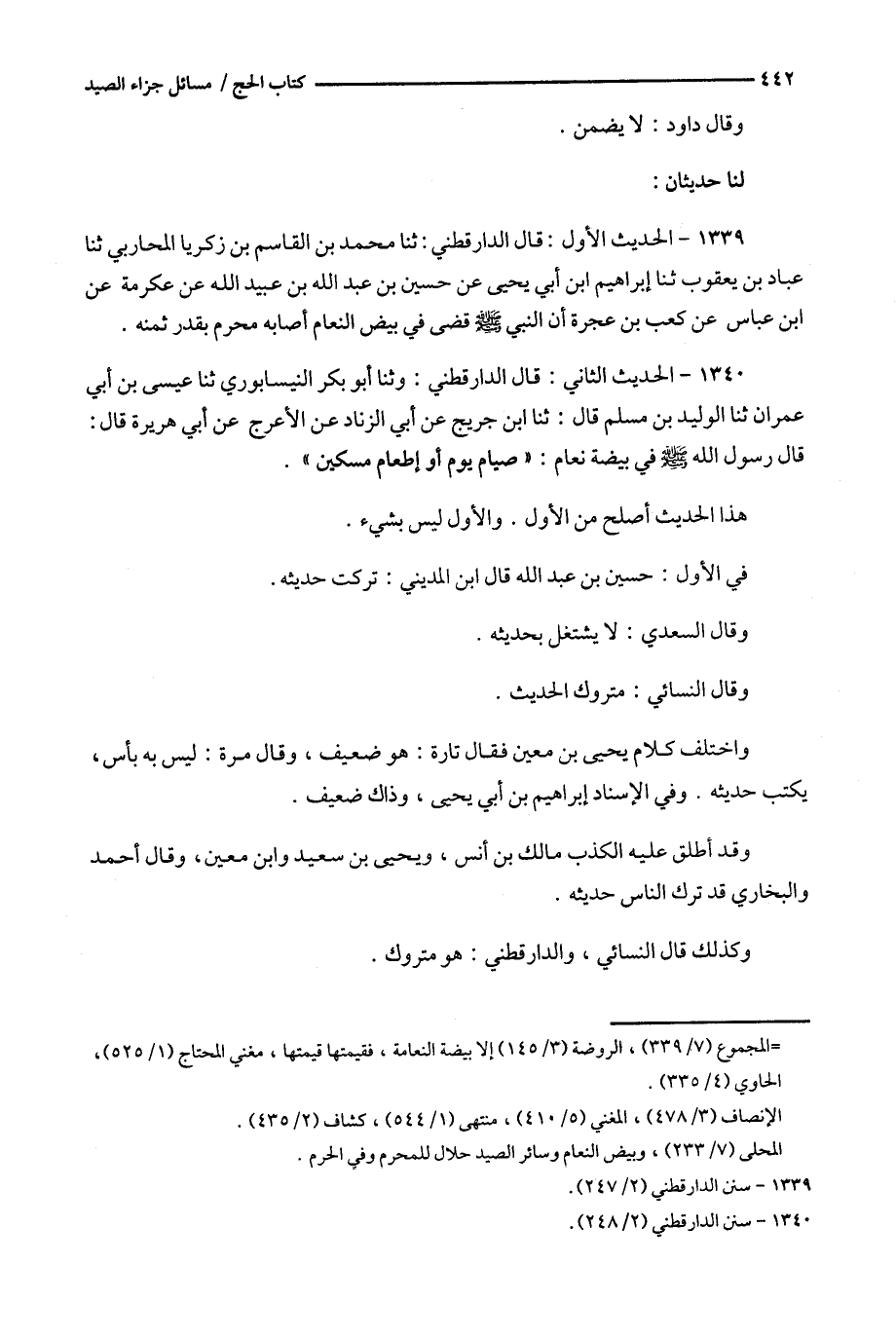 ٤٤٢ كتاب الحج / مسائل جزاء الصيد

وقال داود : لا يضمن .

لنا حديثان :

١٣٣٩ - الحديث الأول : قال الدارقطني : ثنا محمد بن القاسم بن زكريا المحاربي ثنا عباد بن يعقوب ثنا إبراهيم ابن أبي يحيى عن حسين بن عبد الله بن عبيد الله عن عكرمة عن ابن عباس عن كعب بن عجرة أن النبي ﷺ قضى في بيض النعام أصابه محرم بقدر ثمنه .

١٣٤٠ - الحديث الثاني : قال الدارقطني : وثنا أبو بكر النيسابوري ثنا عيسى بن أبي عمران ثنا الوليد بن مسلم قال : ثنا ابن جريج عن أبي الزناد عن الأعرج عن أبي هريرة قال : قال رسول الله ﷺ في بيضة نعام : « صيام يوم أو إطعام مسكين » .

هذا الحديث أصلح من الأول . والأول ليس بشيء .

في الأول : حسين بن عبد الله قال ابن المديني : تركت حديثه .

وقال السعدي : لا يشتغل بحديثه .

وقال النسائي : متروك الحديث .

واختلف كلام يحيى بن معين فقال تارة : هو ضعيف ، وقال مرة : ليس به بأس ، يكتب حديثه . وفي الإسناد إبراهيم بن أبي يحيى ، وذاك ضعيف .

وقد أطلق عليه الكذب مالك بن أنس ، ويحيى بن سعيد وابن معين ، وقال أحمد والبخاري قد ترك الناس حديثه .

وكذلك قال النسائي ، والدارقطني : هو متروك .

=المجموع (٧/ ٣٣٩) ، الروضة (٣/ ١٤٥) إلا بيضة النعامة ، فقيمتها قيمتها ، مغني المحتاج (١/ ٥٢٥) ، الحاوي (٤/ ٣٣٥) .

الإنصاف (٣/ ٤٧٨) ، المغني (٥/ ٤١٠) ، منتهى (١/ ٥٤٤) ، كشاف (٢/ ٤٣٥) .

المحلى (٧/ ٢٣٣) ، وبيض النعام وسائر الصيد حلال للمحرم وفي الحرم .

١٣٣٩ - سنن الدارقطني (٢/ ٢٤٧) .

١٣٤٠ - سنن الدارقطني (٢/ ٢٤٨) .